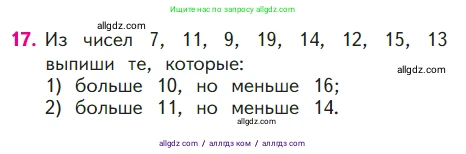 Ищите нас по запросу allgdz.com

allgdz.com

17. Из чисел 7, 11, 9, 19, 14, 12, 15, 13 выпиши те, которые:

allgdz.com

1) больше 10, но меньше 16;
2) больше 11, но меньше 14.

allgdz.com

allgdz com / аллгдз ком / аллгдз com